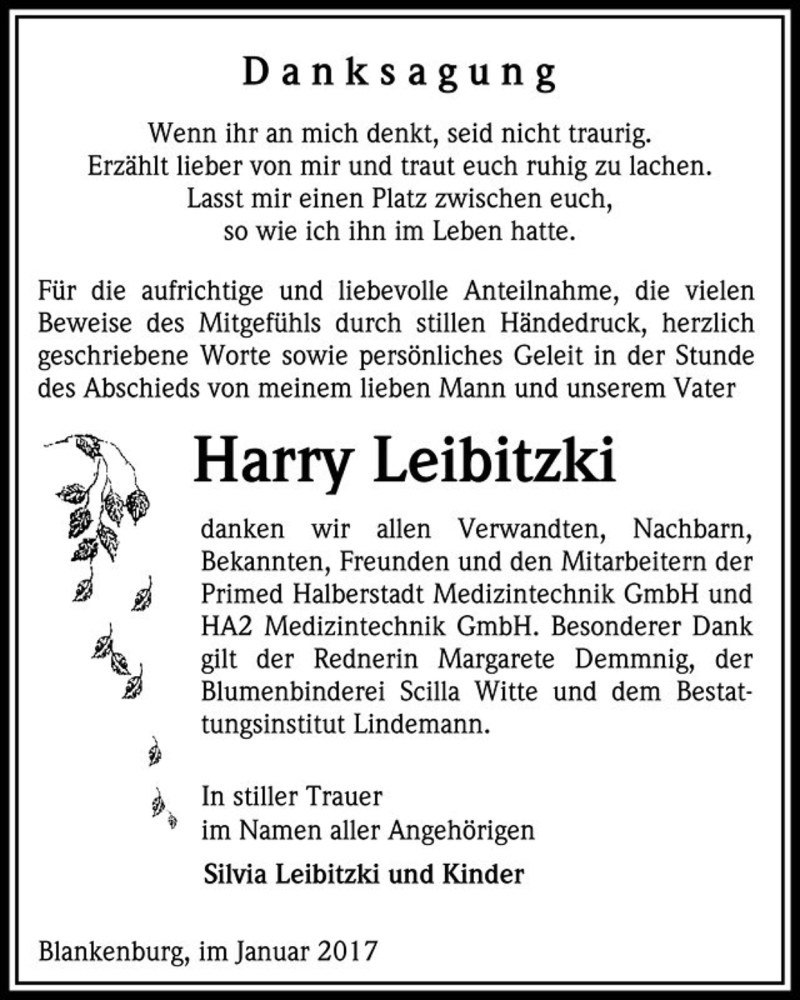 Danksagung

Wenn ihr an mich denkt, seid nicht traurig.
Erzählt lieber von mir und traut euch ruhig zu lachen.
Lasst mir einen Platz zwischen euch,
so wie ich ihn im Leben hatte.

Für die aufrichtige und liebevolle Anteilnahme, die vielen Beweise des Mitgefühls durch stillen Händedruck, herzlich geschriebene Worte sowie persönliches Geleit in der Stunde des Abschieds von meinem lieben Mann und unserem Vater

Harry Leibitzki

danken wir allen Verwandten, Nachbarn, Bekannten, Freunden und den Mitarbeitern der Primed Halberstadt Medizintechnik GmbH und HA2 Medizintechnik GmbH. Besonderer Dank gilt der Rednerin Margarete Demmnig, der Blumenbinderei Scilla Witte und dem Bestattungsinstitut Lindemann.

In stiller Trauer
im Namen aller Angehörigen

Silvia Leibitzki und Kinder

Blankenburg, im Januar 2017